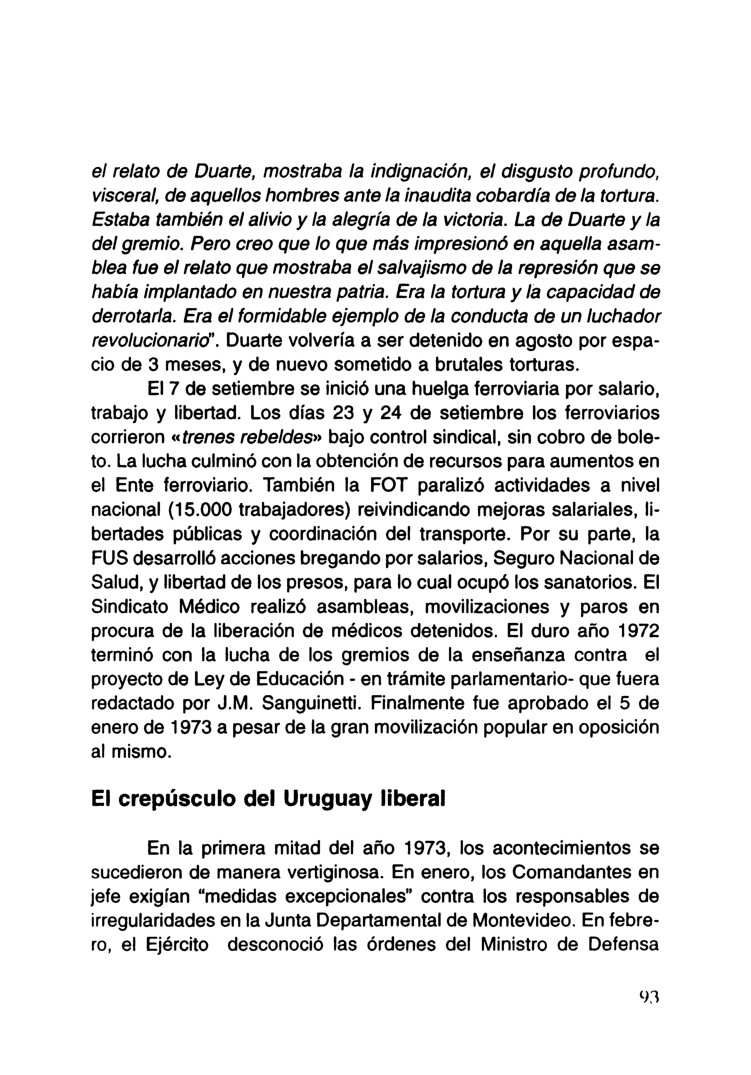 el relato de Duarte, mostraba la indignación, el disgusto profundo, visceral, de aquellos hombres ante la inaudita cobardía de la tortura. Estaba también el alivio y la alegría de la victoria. La de Duarte y la del gremio. Pero creo que lo que más impresionó en aquella asamblea fue el relato que mostraba el salvajismo de la represión que se había implantado en nuestra patria. Era la tortura y la capacidad de derrotarla. Era el formidable ejemplo de la conducta de un luchador revolucionario". Duarte volvería a ser detenido en agosto por espacio de 3 meses, y de nuevo sometido a brutales torturas.

El 7 de setiembre se inició una huelga ferroviaria por salario, trabajo y libertad. Los días 23 y 24 de setiembre los ferroviarios corrieron «trenes rebeldes» bajo control sindical, sin cobro de boleto. La lucha culminó con la obtención de recursos para aumentos en el Ente ferroviario. También la FOT paralizó actividades a nivel nacional (15.000 trabajadores) reivindicando mejoras salariales, libertades públicas y coordinación del transporte. Por su parte, la FUS desarrolló acciones bregando por salarios, Seguro Nacional de Salud, y libertad de los presos, para lo cual ocupó los sanatorios. El Sindicato Médico realizó asambleas, movilizaciones y paros en procura de la liberación de médicos detenidos. El duro año 1972 terminó con la lucha de los gremios de la enseñanza contra el proyecto de Ley de Educación - en trámite parlamentario- que fuera redactado por J.M. Sanguinetti. Finalmente fue aprobado el 5 de enero de 1973 a pesar de la gran movilización popular en oposición al mismo.

El crepúsculo del Uruguay liberal

En la primera mitad del año 1973, los acontecimientos se sucedieron de manera vertiginosa. En enero, los Comandantes en jefe exigían "medidas excepcionales" contra los responsables de irregularidades en la Junta Departamental de Montevideo. En febrero, el Ejército desconoció las órdenes del Ministro de Defensa

93